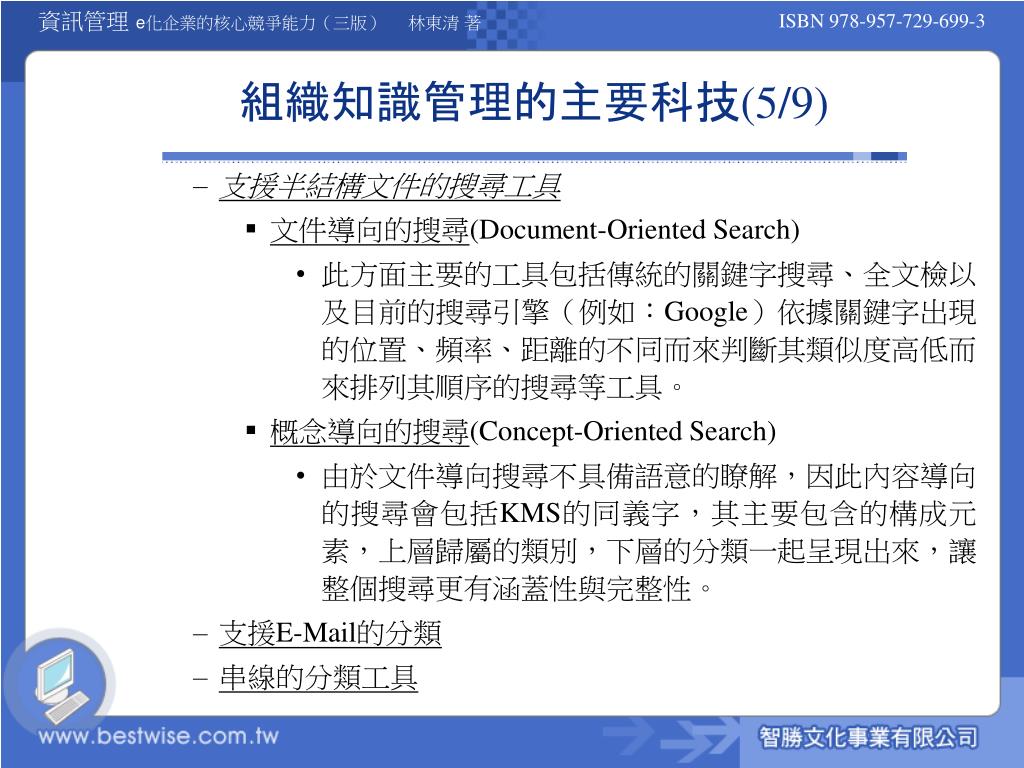 資訊管理 e化企業的核心競爭能力（三版） 林東清 著

ISBN 978-957-729-699-3

組織知識管理的主要科技(5/9)

– 支援半結構文件的搜尋工具

▪ 文件導向的搜尋(Document-Oriented Search)

• 此方面主要的工具包括傳統的關鍵字搜尋、全文檢以及目前的搜尋引擎（例如：Google）依據關鍵字出現的位置、頻率、距離的不同而來判斷其類似度高低而來排列其順序的搜尋等工具。

▪ 概念導向的搜尋(Concept-Oriented Search)

• 由於文件導向搜尋不具備語意的瞭解，因此內容導向的搜尋會包括KMS的同義字，其主要包含的構成元素，上層歸屬的類別，下層的分類一起呈現出來，讓整個搜尋更有涵蓋性與完整性。

– 支援E-Mail的分類

– 串線的分類工具

www.bestwise.com.tw

智勝文化事業有限公司